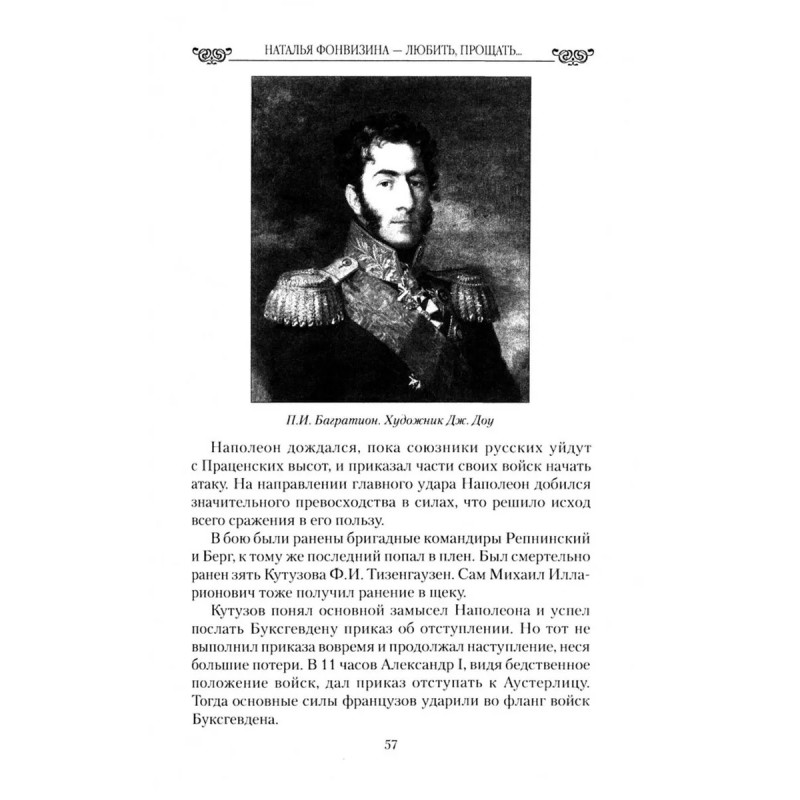 НАТАЛЬЯ ФОНВИЗИНА — ЛЮБИТЬ, ПРОЩАТЬ...

П.И. Багратион. Художник Дж. Доу

Наполеон дождался, пока союзники русских уйдут с Праценских высот, и приказал части своих войск начать атаку. На направлении главного удара Наполеон добился значительного превосходства в силах, что решило исход всего сражения в его пользу.

В бою были ранены бригадные командиры Репнинский и Берг, к тому же последний попал в плен. Был смертельно ранен зять Кутузова Ф.И. Тизенгаузен. Сам Михаил Илларионович тоже получил ранение в щеку.

Кутузов понял основной замысел Наполеона и успел послать Буксгевдену приказ об отступлении. Но тот не выполнил приказа вовремя и продолжал наступление, неся большие потери. В 11 часов Александр I, видя бедственное положение войск, дал приказ отступать к Аустерлицу. Тогда основные силы французов ударили во фланг войск Буксгевдена.

57